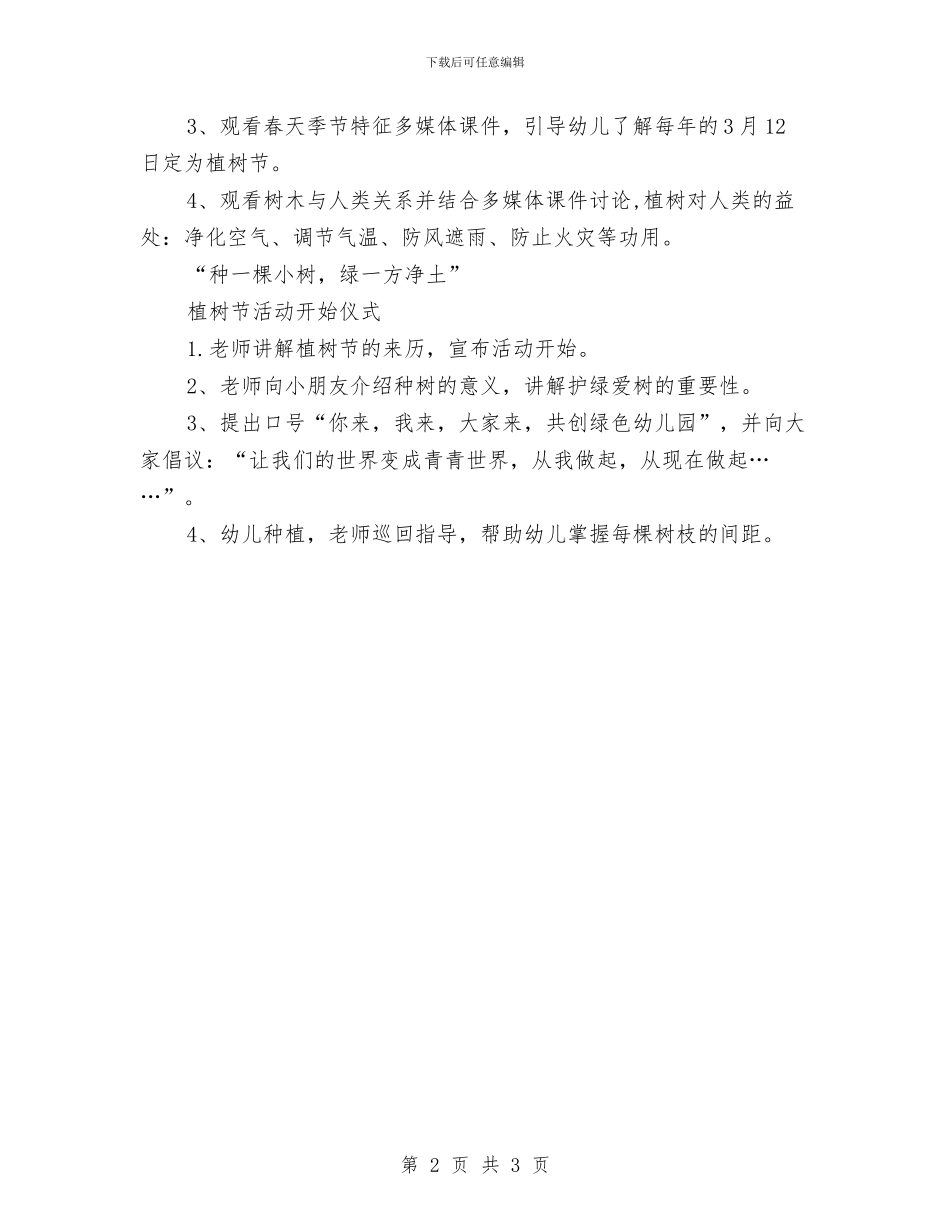 下载后可任意编辑

3、观看春天季节特征多媒体课件，引导幼儿了解每年的3月12日定为植树节。

4、观看树木与人类关系并结合多媒体课件讨论,植树对人类的益处：净化空气、调节气温、防风遮雨、防止火灾等功用。

“种一棵小树，绿一方净土”

植树节活动开始仪式

1.老师讲解植树节的来历，宣布活动开始。

2、老师向小朋友介绍种树的意义，讲解护绿爱树的重要性。

3、提出口号“你来，我来，大家来，共创绿色幼儿园”，并向大家倡议：“让我们的世界变成青青世界，从我做起，从现在做起……”。

4、幼儿种植，老师巡回指导，帮助幼儿掌握每棵树枝的间距。

第 2 页 共 3 页